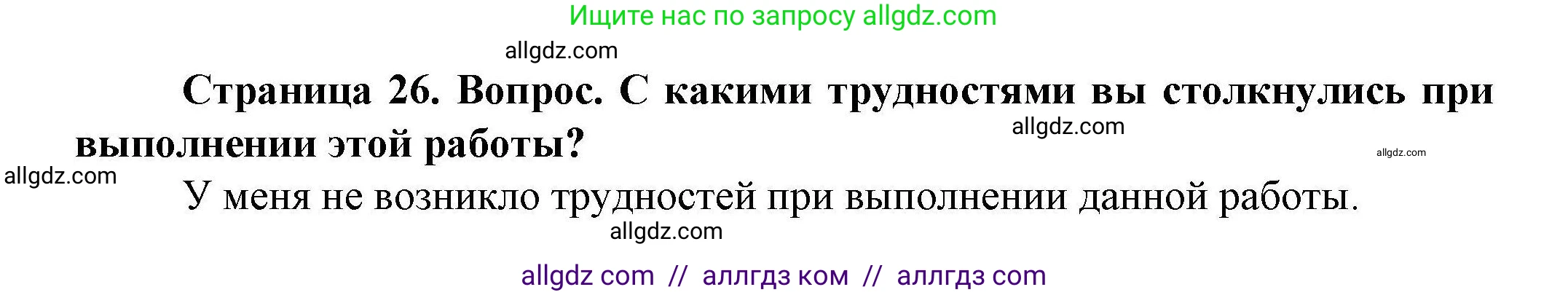 Ищите нас по запросу allgdz.com

allgdz.com

Страница 26. Вопрос. С какими трудностями вы столкнулись при выполнении этой работы?

allgdz.com

allgdz.com

allgdz.com

У меня не возникло трудностей при выполнении данной работы.

allgdz.com

allgdz com // аллгдз ком // аллгдз com